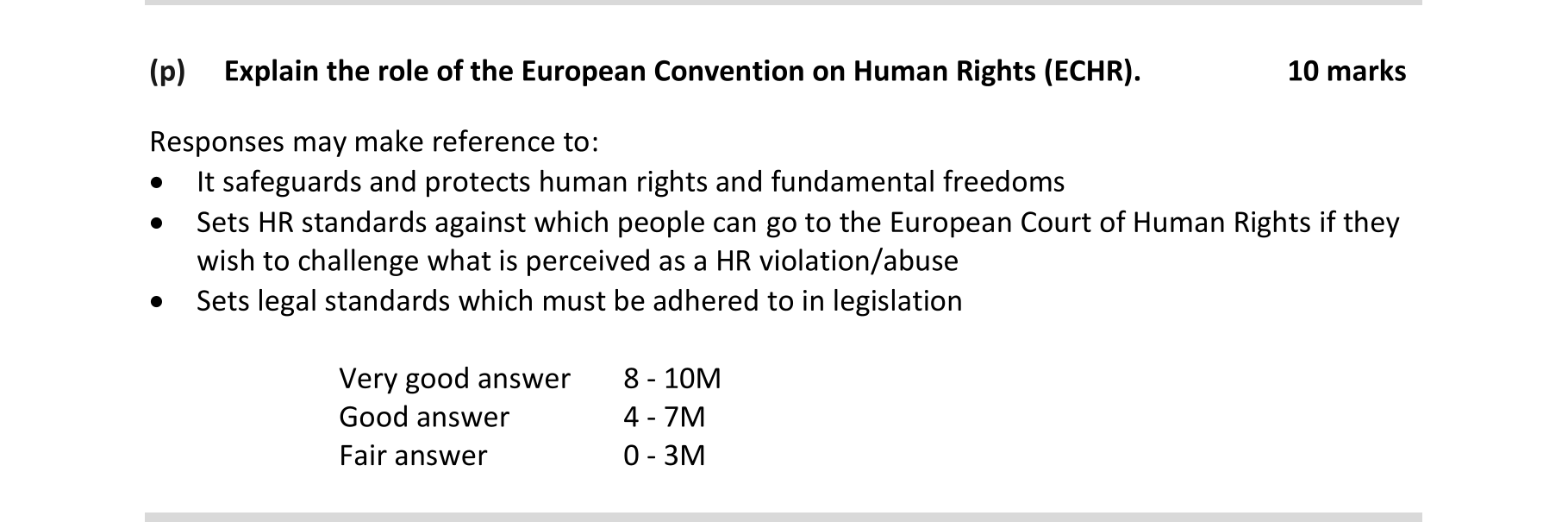 (p) Explain the role of the European Convention on Human Rights (ECHR). 10 marks

Responses may make reference to:
• It safeguards and protects human rights and fundamental freedoms
• Sets HR standards against which people can go to the European Court of Human Rights if they wish to challenge what is perceived as a HR violation/abuse
• Sets legal standards which must be adhered to in legislation

Very good answer 8 - 10M
Good answer 4 - 7M
Fair answer 0 - 3M